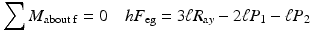 $\sum M_{\text{about f}} = 0 \quad hF_{\text{eg}} = 3\ell R_{\text{ay}} - 2\ell P_1 - \ell P_2$